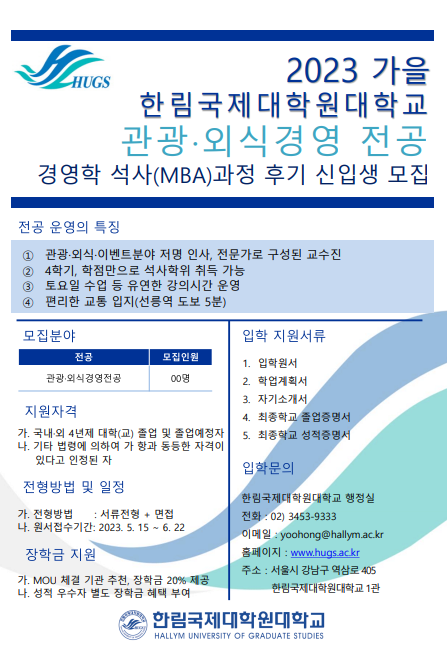 HUGS

2023 가을
한림국제대학원대학교
관광·외식경영 전공
경영학 석사(MBA)과정 후기 신입생 모집

전공 운영의 특징

① 관광·외식·이벤트분야 저명 인사, 전문가로 구성된 교수진
② 4학기, 학점만으로 석사학위 취득 가능
③ 토요일 수업 등 유연한 강의시간 운영
④ 편리한 교통 입지(선릉역 도보 5분)

모집분야

| 전공 | 모집인원 |
|---|---|
| 관광·외식경영전공 | 00명 |

지원자격

가. 국내·외 4년제 대학(교) 졸업 및 졸업예정자
나. 기타 법령에 의하여 가 항과 동등한 자격이 있다고 인정된 자

전형방법 및 일정

가. 전형방법 : 서류전형 + 면접
나. 원서접수기간: 2023. 5. 15 ~ 6. 22

장학금 지원

가. MOU 체결 기관 추천, 장학금 20% 제공
나. 성적 우수자 별도 장학금 혜택 부여

입학 지원서류

1. 입학원서
2. 학업계획서
3. 자기소개서
4. 최종학교 졸업증명서
5. 최종학교 성적증명서

입학문의

한림국제대학원대학교 행정실
전화 : 02) 3453-9333
이메일 : yoohong@hallym.ac.kr
홈페이지 : www.hugs.ac.kr
주소 : 서울시 강남구 역삼로 405
한림국제대학원대학교 1관

한림국제대학원대학교
HALLYM UNIVERSITY OF GRADUATE STUDIES